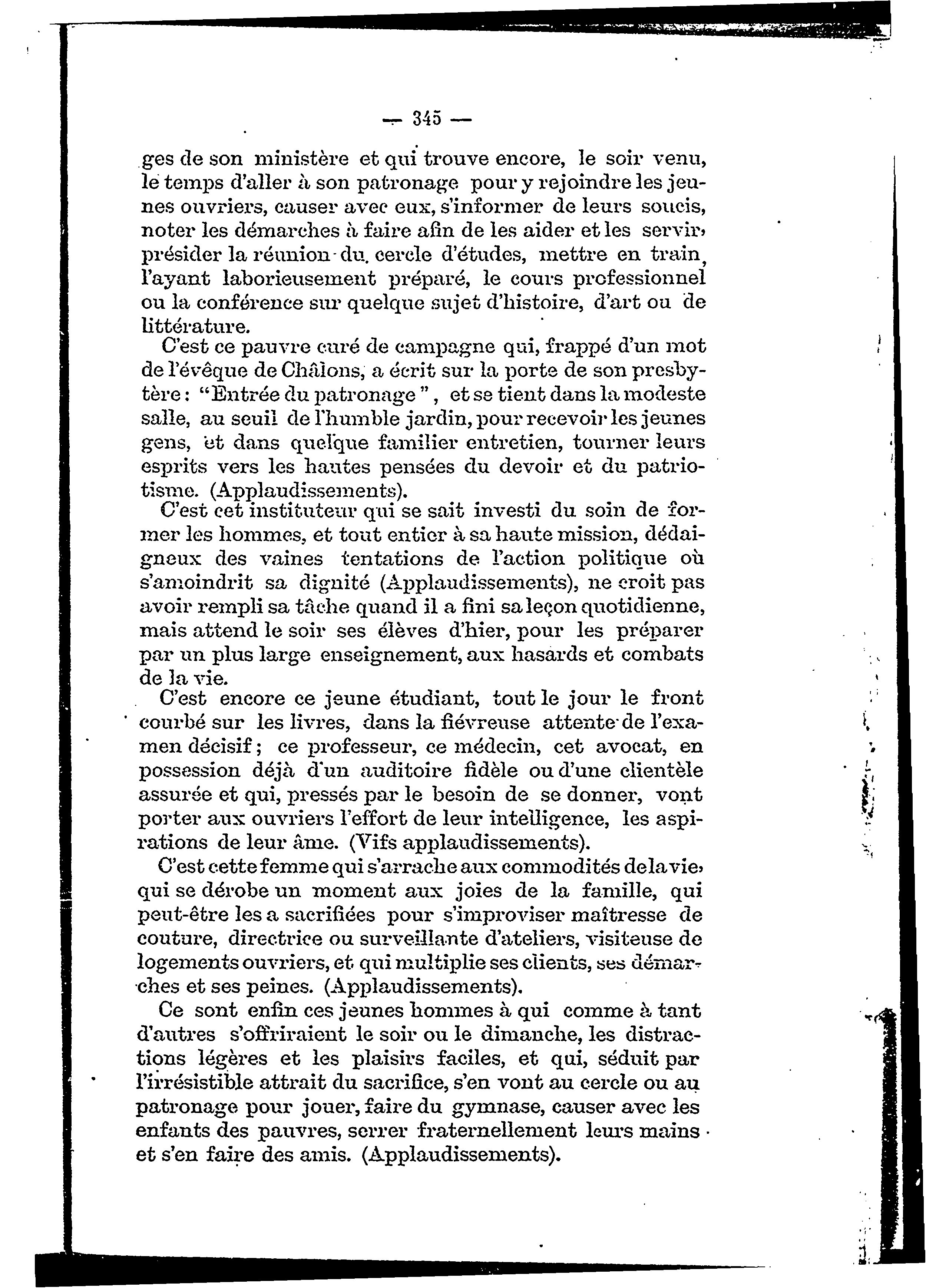 — 345 —

ges de son ministère et qui trouve encore, le soir venu, le temps d'aller à son patronage pour y rejoindre les jeunes ouvriers, causer avec eux, s'informer de leurs soucis, noter les démarches à faire afin de les aider et les servir, présider la réunion du cercle d'études, mettre en train, l'ayant laborieusement préparé, le cours professionnel ou la conférence sur quelque sujet d'histoire, d'art ou de littérature.

C'est ce pauvre curé de campagne qui, frappé d'un mot de l'évêque de Châlons, a écrit sur la porte de son presbytère : "Entrée du patronage", et se tient dans la modeste salle, au seuil de l'humble jardin, pour recevoir les jeunes gens, et dans quelque familier entretien, tourner leurs esprits vers les hautes pensées du devoir et du patriotisme. (Applaudissements).

C'est cet instituteur qui se sait investi du soin de former les hommes, et tout entier à sa haute mission, dédaigneux des vaines tentations de l'action politique où s'amoindrit sa dignité (Applaudissements), ne croit pas avoir rempli sa tâche quand il a fini sa leçon quotidienne, mais attend le soir ses élèves d'hier, pour les préparer par un plus large enseignement, aux hasards et combats de la vie.

C'est encore ce jeune étudiant, tout le jour le front courbé sur les livres, dans la fiévreuse attente de l'examen décisif ; ce professeur, ce médecin, cet avocat, en possession déjà d'un auditoire fidèle ou d'une clientèle assurée et qui, pressés par le besoin de se donner, vont porter aux ouvriers l'effort de leur intelligence, les aspirations de leur âme. (Vifs applaudissements).

C'est cette femme qui s'arrache aux commodités de la vie, qui se dérobe un moment aux joies de la famille, qui peut-être les a sacrifiées pour s'improviser maîtresse de couture, directrice ou surveillante d'ateliers, visiteuse de logements ouvriers, et qui multiplie ses clients, ses démarches et ses peines. (Applaudissements).

Ce sont enfin ces jeunes hommes à qui comme à tant d'autres s'offriraient le soir ou le dimanche, les distractions légères et les plaisirs faciles, et qui, séduit par l'irrésistible attrait du sacrifice, s'en vont au cercle ou au patronage pour jouer, faire du gymnase, causer avec les enfants des pauvres, serrer fraternellement leurs mains et s'en faire des amis. (Applaudissements).